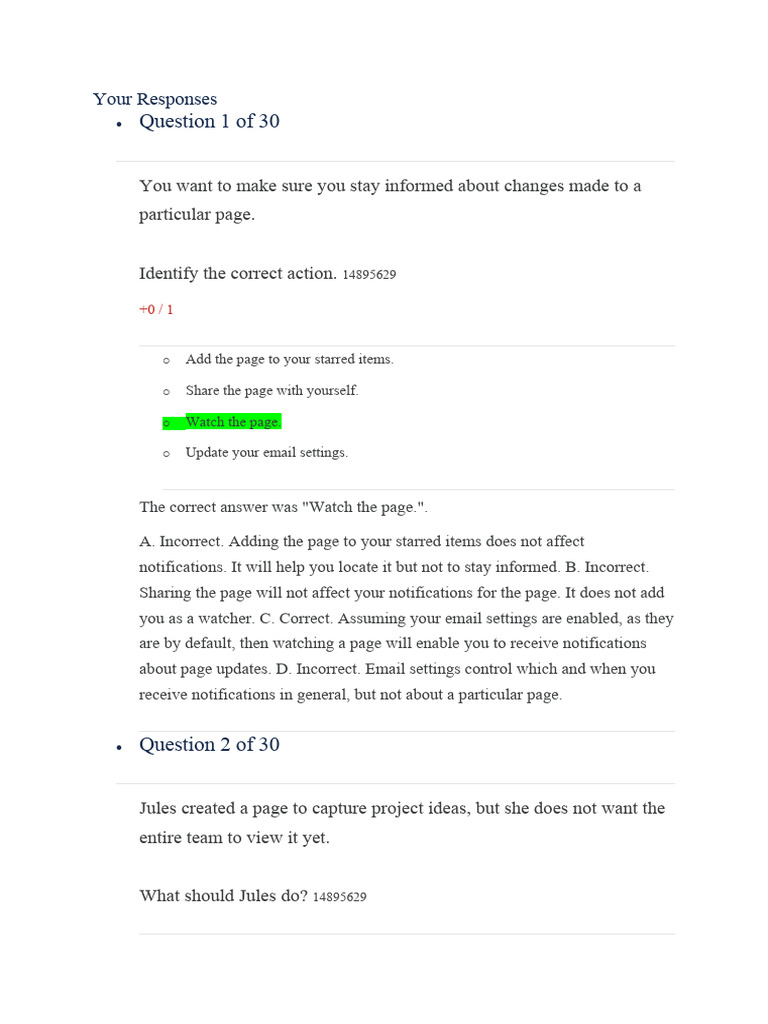 Your Responses

• Question 1 of 30

You want to make sure you stay informed about changes made to a particular page.

Identify the correct action. 14895629

+0 / 1

o Add the page to your starred items.
o Share the page with yourself.
o Watch the page.
o Update your email settings.

The correct answer was "Watch the page.".

A. Incorrect. Adding the page to your starred items does not affect notifications. It will help you locate it but not to stay informed. B. Incorrect. Sharing the page will not affect your notifications for the page. It does not add you as a watcher. C. Correct. Assuming your email settings are enabled, as they are by default, then watching a page will enable you to receive notifications about page updates. D. Incorrect. Email settings control which and when you receive notifications in general, but not about a particular page.

• Question 2 of 30

Jules created a page to capture project ideas, but she does not want the entire team to view it yet.

What should Jules do? 14895629